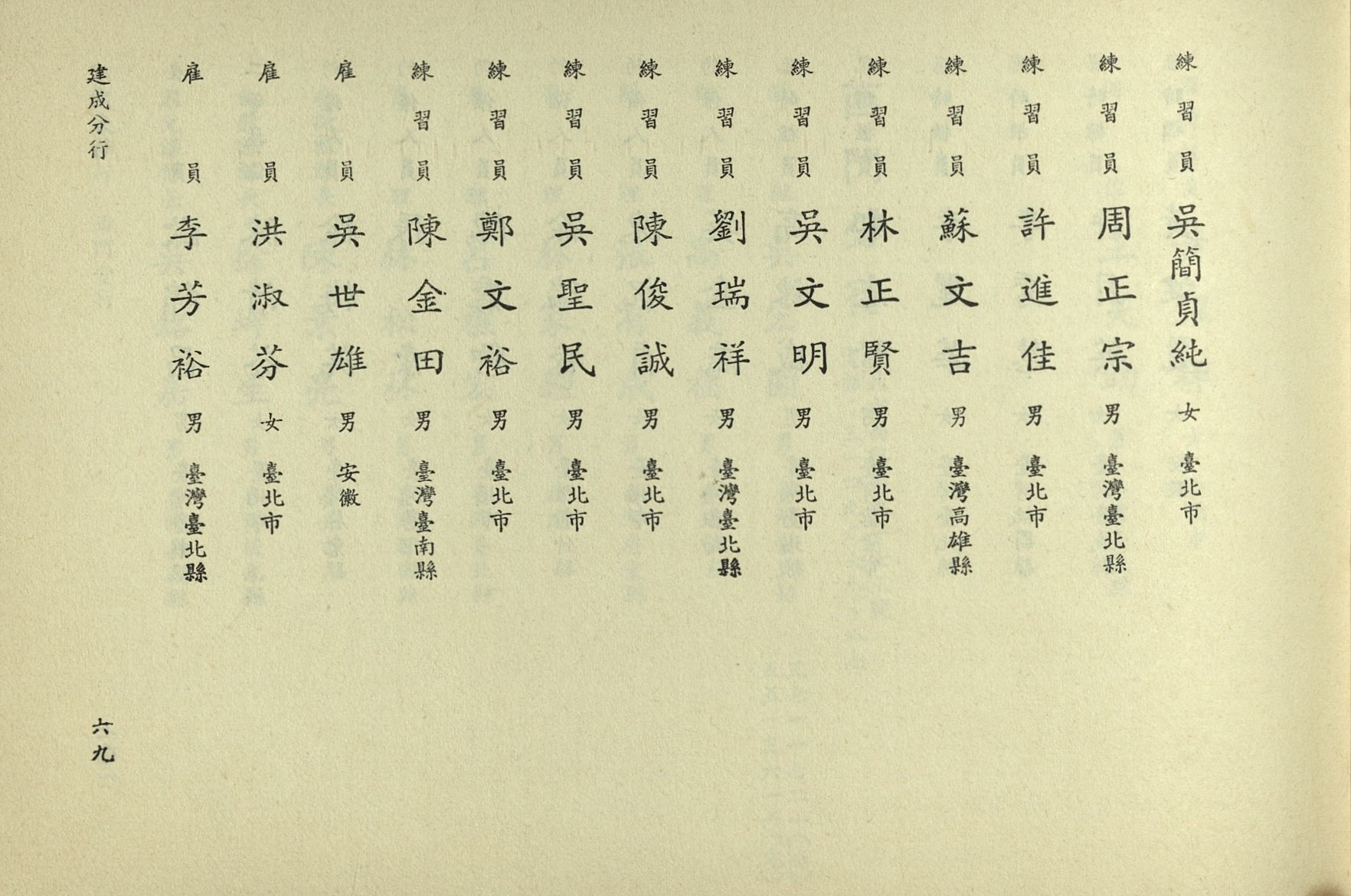 練習員 吳簡貞純 女 臺北市

練習員 周正宗 男 臺灣臺北縣

練習員 許進佳 男 臺北市

練習員 蘇文吉 男 臺灣高雄縣

練習員 林正賢 男 臺北市

練習員 吳文明 男 臺北市

練習員 劉瑞祥 男 臺灣臺北縣

練習員 陳俊誠 男 臺北市

練習員 吳聖民 男 臺北市

練習員 鄭文裕 男 臺北市

練習員 陳金田 男 臺灣臺南縣

雇員 吳世雄 男 安徽

雇員 洪淑芬 女 臺北市

雇員 李芳裕 男 臺灣臺北縣

建成分行

六九